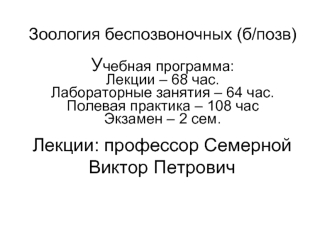 Зоология беспозвоночных (б/позв)

Учебная программа:
Лекции – 68 час.
Лабораторные занятия – 64 час.
Полевая практика – 108 час
Экзамен – 2 сем.

Лекции: профессор Семерной Виктор Петрович